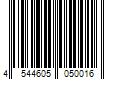 4 544605 050016